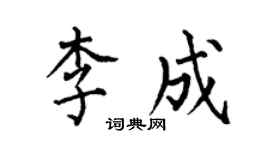 李成

词典网